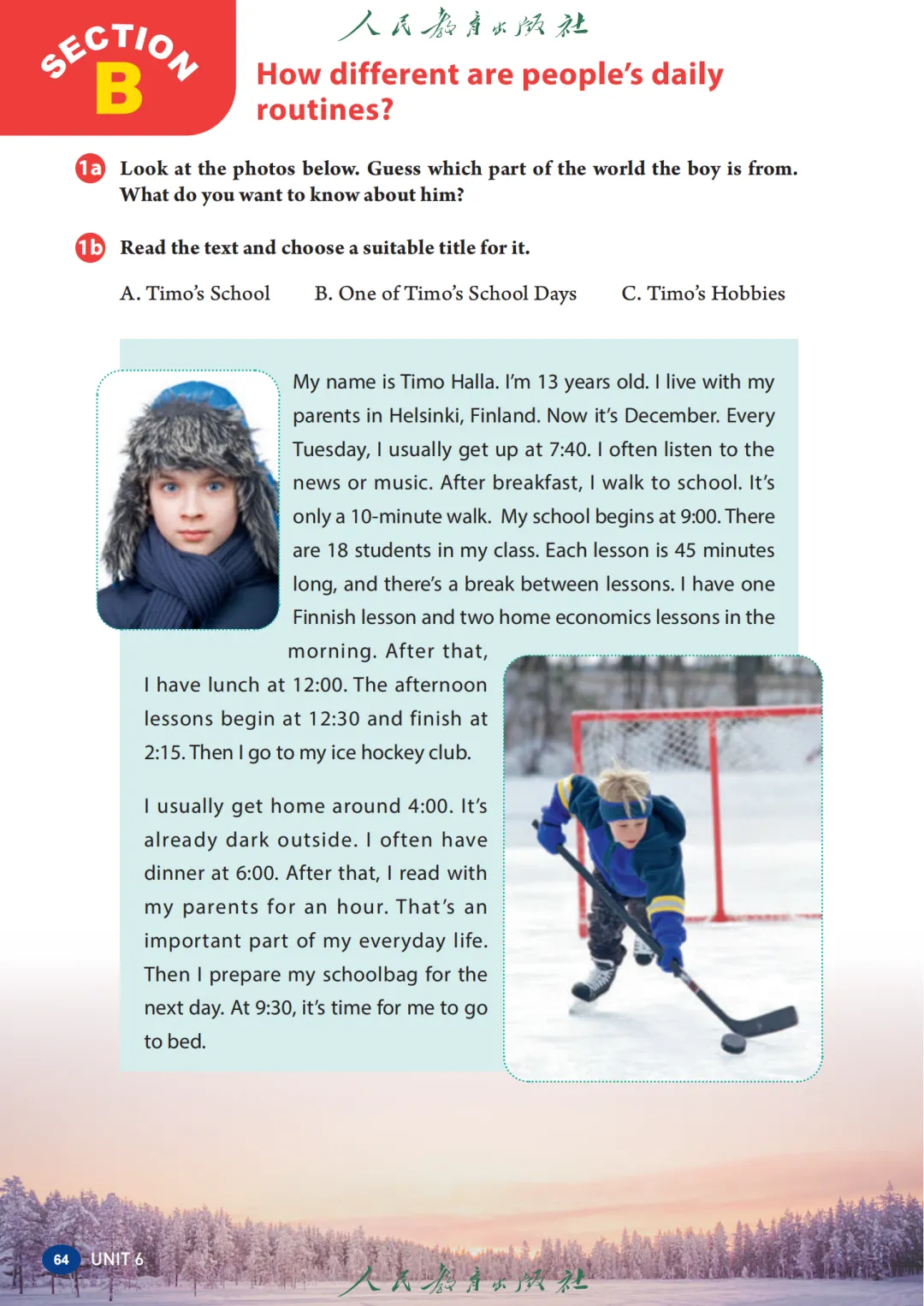 SECTION B

人民教育出版社

How different are people's daily routines?

1a Look at the photos below. Guess which part of the world the boy is from. What do you want to know about him?

1b Read the text and choose a suitable title for it.

A. Timo's School B. One of Timo's School Days C. Timo's Hobbies

My name is Timo Halla. I'm 13 years old. I live with my parents in Helsinki, Finland. Now it's December. Every Tuesday, I usually get up at 7:40. I often listen to the news or music. After breakfast, I walk to school. It's only a 10-minute walk. My school begins at 9:00. There are 18 students in my class. Each lesson is 45 minutes long, and there's a break between lessons. I have one Finnish lesson and two home economics lessons in the morning. After that, I have lunch at 12:00. The afternoon lessons begin at 12:30 and finish at 2:15. Then I go to my ice hockey club.

I usually get home around 4:00. It's already dark outside. I often have dinner at 6:00. After that, I read with my parents for an hour. That's an important part of my everyday life. Then I prepare my schoolbag for the next day. At 9:30, it's time for me to go to bed.

64 UNIT 6

人民教育出版社